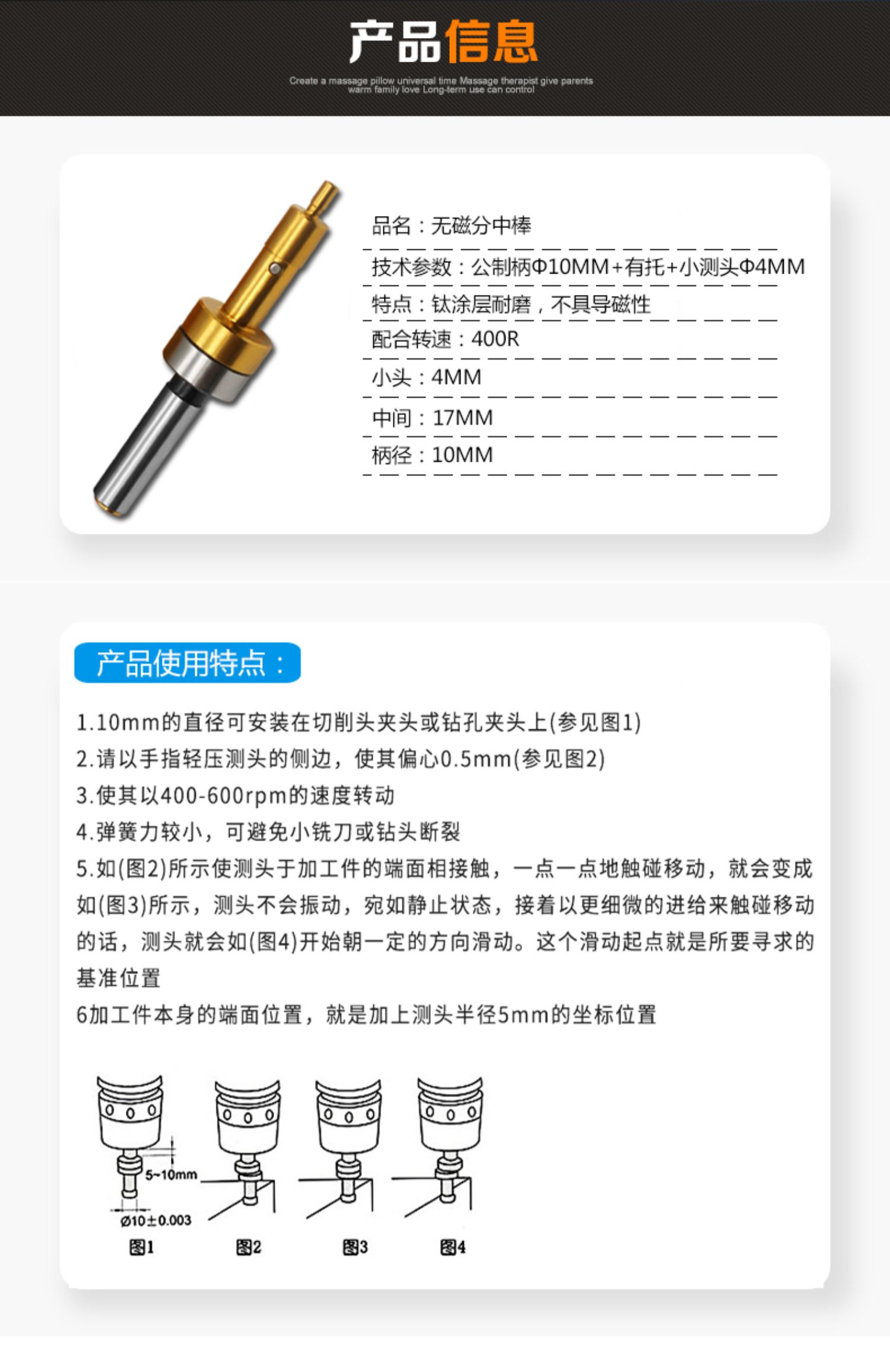 产品信息

Create a massage pillow universal time Massage therapist give parents warm family love Long-term use can control

品名：无磁分中棒

技术参数：公制柄Φ10MM+有托+小测头Φ4MM

特点：钛涂层耐磨，不具导磁性

配合转速：400R

小头：4MM

中间：17MM

柄径：10MM

产品使用特点：

1.10mm的直径可安装在切削头夹头或钻孔夹头上(参见图1)
2.请以手指轻压测头的侧边，使其偏心0.5mm(参见图2)
3.使其以400-600rpm的速度转动
4.弹簧力较小，可避免小铣刀或钻头断裂
5.如(图2)所示使测头于加工件的端面相接触，一点一点地触碰移动，就会变成如(图3)所示，测头不会振动，宛如静止状态，接着以更细微的进给来触碰移动的话，测头就会如(图4)开始朝一定的方向滑动。这个滑动起点就是所要寻求的基准位置
6加工件本身的端面位置，就是加上测头半径5mm的坐标位置

5~10mm
Ø10±0.003
图1
图2
图3
图4